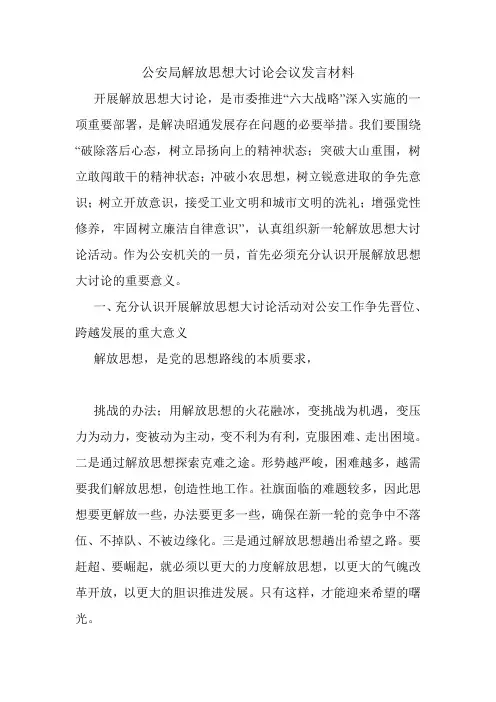 公安局解放思想大讨论会议发言材料

开展解放思想大讨论，是市委推进“六大战略”深入实施的一项重要部署，是解决昭通发展存在问题的必要举措。我们要围绕“破除落后心态，树立昂扬向上的精神状态；突破大山重围，树立敢闯敢干的精神状态；冲破小农思想，树立锐意进取的争先意识；树立开放意识，接受工业文明和城市文明的洗礼；增强党性修养，牢固树立廉洁自律意识”，认真组织新一轮解放思想大讨论活动。作为公安机关的一员，首先必须充分认识开展解放思想大讨论的重要意义。

一、充分认识开展解放思想大讨论活动对公安工作争先晋位、跨越发展的重大意义

解放思想，是党的思想路线的本质要求，

挑战的办法；用解放思想的火花融冰，变挑战为机遇，变压力为动力，变被动为主动，变不利为有利，克服困难、走出困境。二是通过解放思想探索克难之途。形势越严峻，困难越多，越需要我们解放思想，创造性地工作。社旗面临的难题较多，因此思想要更解放一些，办法要更多一些，确保在新一轮的竞争中不落伍、不掉队、不被边缘化。三是通过解放思想趟出希望之路。要赶超、要崛起，就必须以更大的力度解放思想，以更大的气魄改革开放，以更大的胆识推进发展。只有这样，才能迎来希望的曙光。